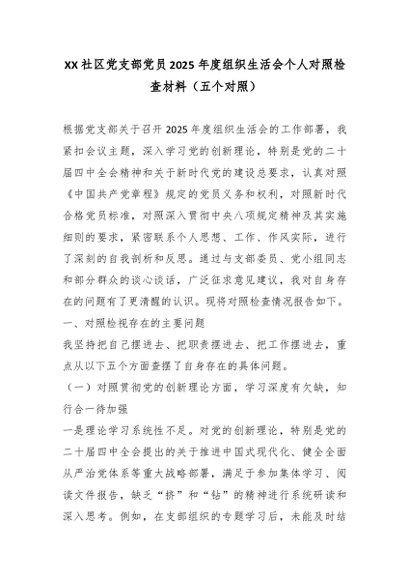 XX 社区党支部党员 2025 年度组织生活会个人对照检查材料（五个对照）

根据党支部关于召开 2025 年度组织生活会的工作部署，我紧扣会议主题，深入学习党的创新理论，特别是党的二十届四中全会精神和关于新时代党的建设总要求，认真对照《中国共产党章程》规定的党员义务和权利，对照新时代合格党员标准，对照深入贯彻中央八项规定精神及其实施细则的要求，紧密联系个人思想、工作、作风实际，进行了深刻的自我剖析和反思。通过与支部委员、党小组同志和部分群众的谈心谈话，广泛征求意见建议，我对自身存在的问题有了更清醒的认识。现将对照检查情况报告如下。

一、对照检视存在的主要问题

我坚持把自己摆进去、把职责摆进去、把工作摆进去，重点从以下五个方面查摆了自身存在的具体问题。

（一）对照贯彻党的创新理论方面，学习深度有欠缺，知行合一待加强

一是理论学习系统性不足。对党的创新理论，特别是党的二十届四中全会提出的关于推进中国式现代化、健全全面从严治党体系等重大战略部署，满足于参加集体学习、阅读文件报告，缺乏“挤”和“钻”的精神进行系统研读和深入思考。例如，在支部组织的专题学习后，未能及时结